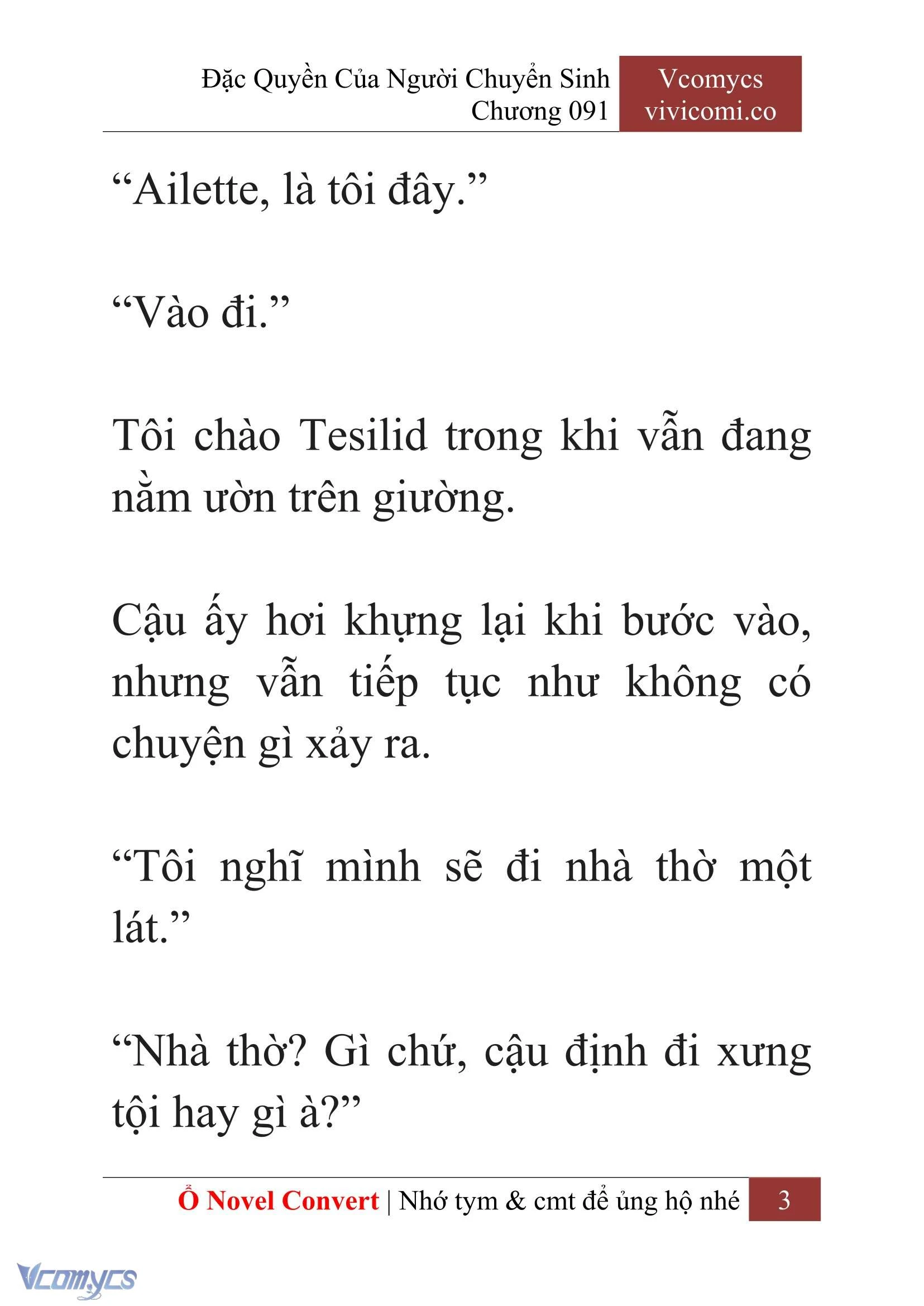 Đặc Quyền Của Người Chuyển Sinh
Chương 091

Vcomycs
vivicomi.co

“Ailette, là tôi đây.”

“Vào đi.”

Tôi chào Tesilid trong khi vẫn đang nằm ườn trên giường.

Cậu ấy hơi khựng lại khi bước vào, nhưng vẫn tiếp tục như không có chuyện gì xảy ra.

“Tôi nghĩ mình sẽ đi nhà thờ một lát.”

“Nhà thờ? Gì chứ, cậu định đi xưng tội hay gì à?”

Ổ Novel Convert | Nhớ tym & cmt để ủng hộ nhé 3

Vcomycs